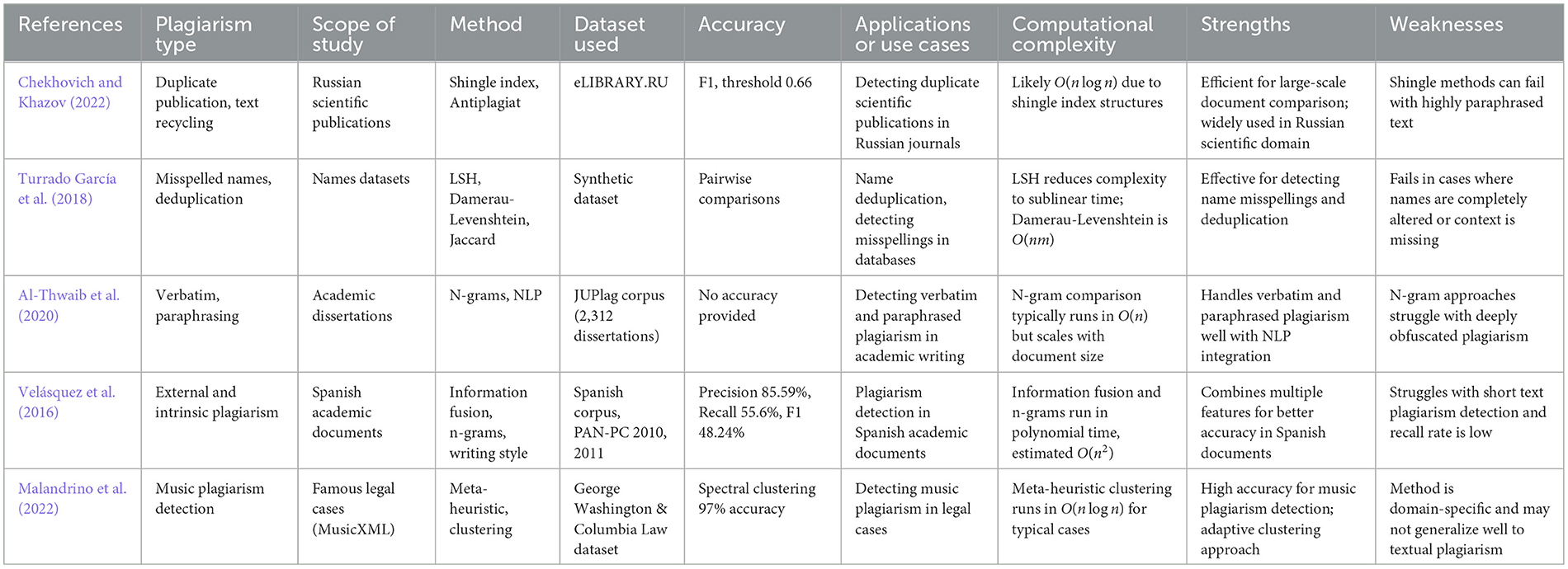 | References | Plagiarism type | Scope of study | Method | Dataset used | Accuracy | Applications or use cases | Computational complexity | Strengths | Weaknesses |
|---|---|---|---|---|---|---|---|---|---|
| Chekhovich and Khazov (2022) | Duplicate publication, text recycling | Russian scientific publications | Shingle index, Antiplagiat | eLIBRARY.RU | F1, threshold 0.66 | Detecting duplicate scientific publications in Russian journals | Likely $O(n \log n)$ due to shingle index structures | Efficient for large-scale document comparison; widely used in Russian scientific domain | Shingle methods can fail with highly paraphrased text |
| Turrado García et al. (2018) | Misspelled names, deduplication | Names datasets | LSH, Damerau-Levenshtein, Jaccard | Synthetic dataset | Pairwise comparisons | Name deduplication, detecting misspellings in databases | LSH reduces complexity to sublinear time; Damerau-Levenshtein is $O(nm)$ | Effective for detecting name misspellings and deduplication | Fails in cases where names are completely altered or context is missing |
| Al-Thwaib et al. (2020) | Verbatim, paraphrasing | Academic dissertations | N-grams, NLP | JUPlag corpus (2,312 dissertations) | No accuracy provided | Detecting verbatim and paraphrased plagiarism in academic writing | N-gram comparison typically runs in $O(n)$ but scales with document size | Handles verbatim and paraphrased plagiarism well with NLP integration | N-gram approaches struggle with deeply obfuscated plagiarism |
| Velásquez et al. (2016) | External and intrinsic plagiarism | Spanish academic documents | Information fusion, n-grams, writing style | Spanish corpus, PAN-PC 2010, 2011 | Precision 85.59%, Recall 55.6%, F1 48.24% | Plagiarism detection in Spanish academic documents | Information fusion and n-grams run in polynomial time, estimated $O(n^2)$ | Combines multiple features for better accuracy in Spanish documents | Struggles with short text plagiarism detection and recall rate is low |
| Malandrino et al. (2022) | Music plagiarism detection | Famous legal cases (MusicXML) | Meta-heuristic, clustering | George Washington & Columbia Law dataset | Spectral clustering 97% accuracy | Detecting music plagiarism in legal cases | Meta-heuristic clustering runs in $O(n \log n)$ for typical cases | High accuracy for music plagiarism detection; adaptive clustering approach | Method is domain-specific and may not generalize well to textual plagiarism |